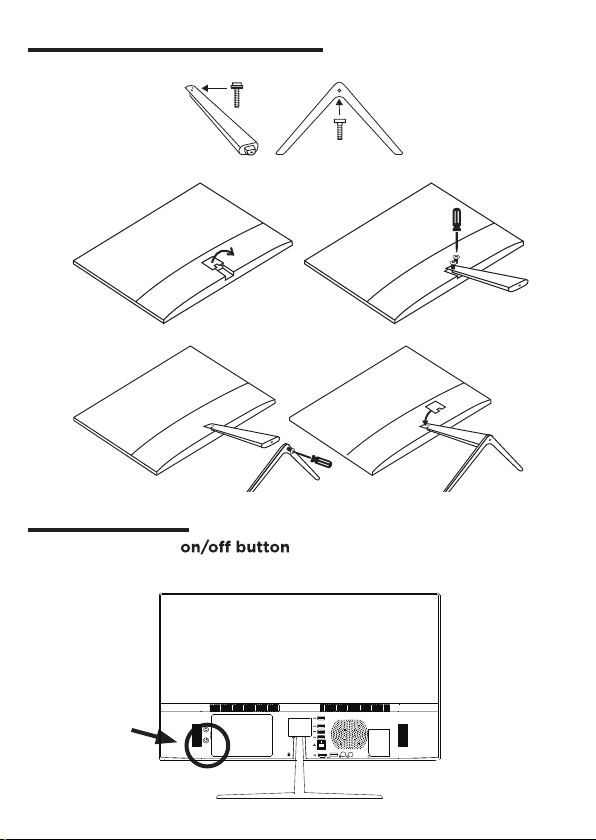 on/off button